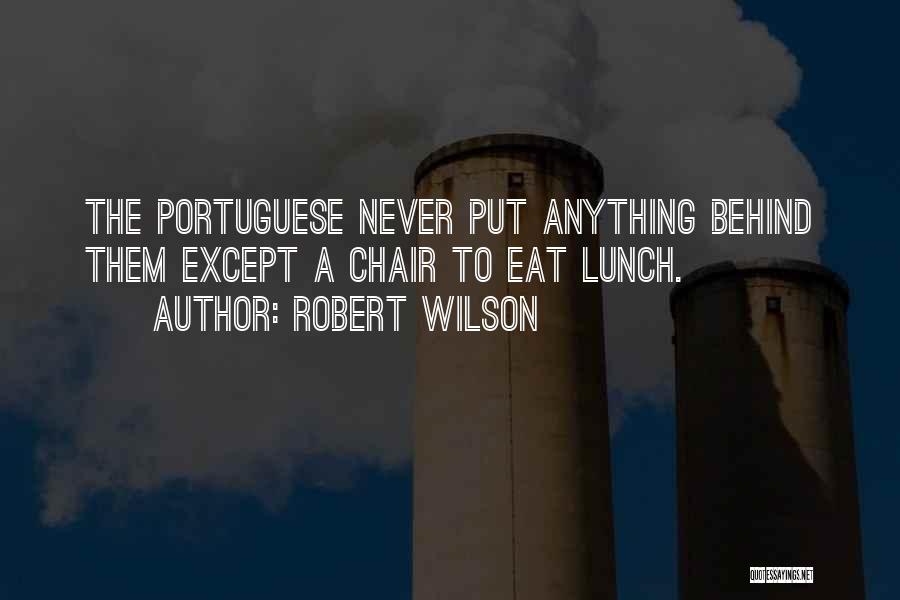 THE PORTUGUESE NEVER PUT ANYTHING BEHIND THEM EXCEPT A CHAIR TO EAT LUNCH.

AUTHOR: ROBERT WILSON

QUOTESSAYINGS.NET